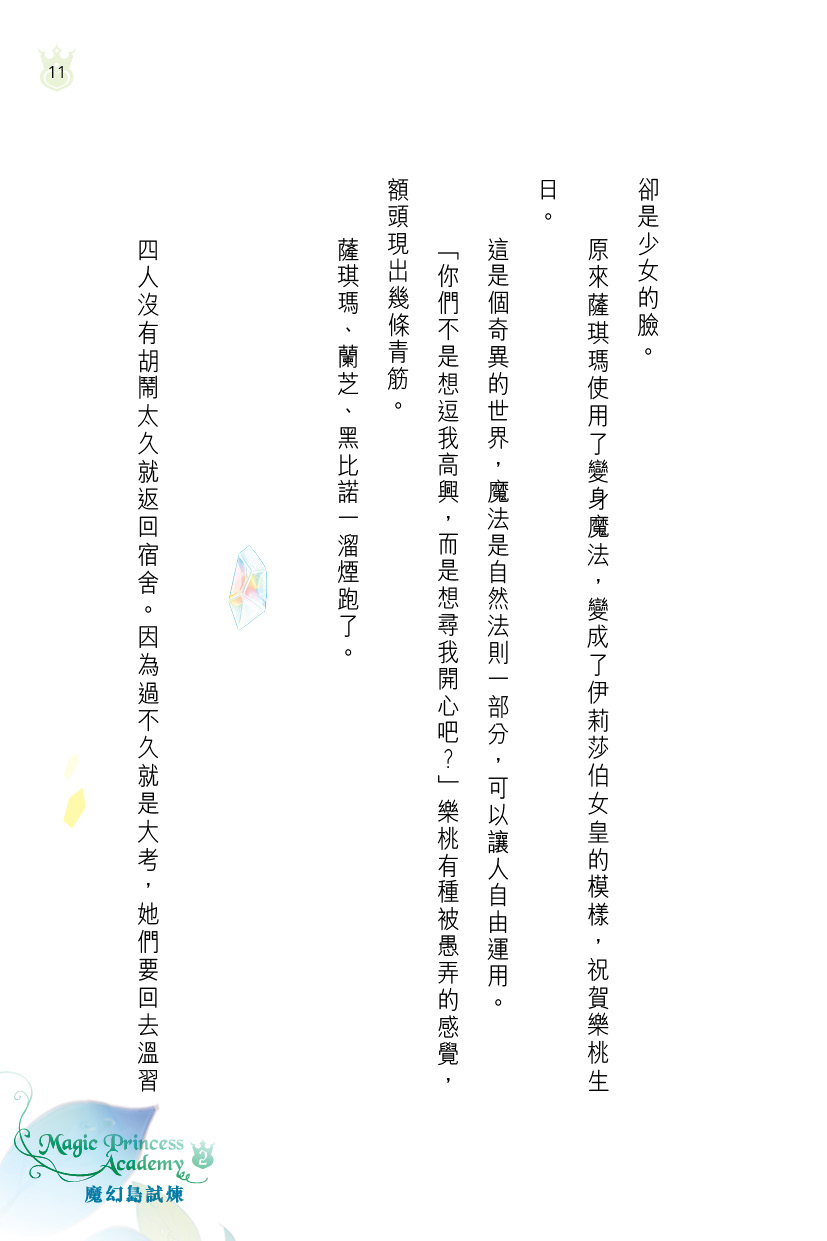 11

卻是少女的臉。

原來薩琪瑪使用了變身魔法，變成了伊莉莎伯女皇的模樣，祝賀樂桃生日。

這是個奇異的世界，魔法是自然法則一部分，可以讓人自由運用。

「你們不是想逗我高興，而是想尋我開心吧？」樂桃有種被愚弄的感覺，額頭現出幾條青筋。

薩琪瑪、蘭芝、黑比諾一溜煙跑了。

四人沒有胡鬧太久就返回宿舍。因為過不久就是大考，她們要回去溫習

Magic Princess Academy 2
魔幻島試煉